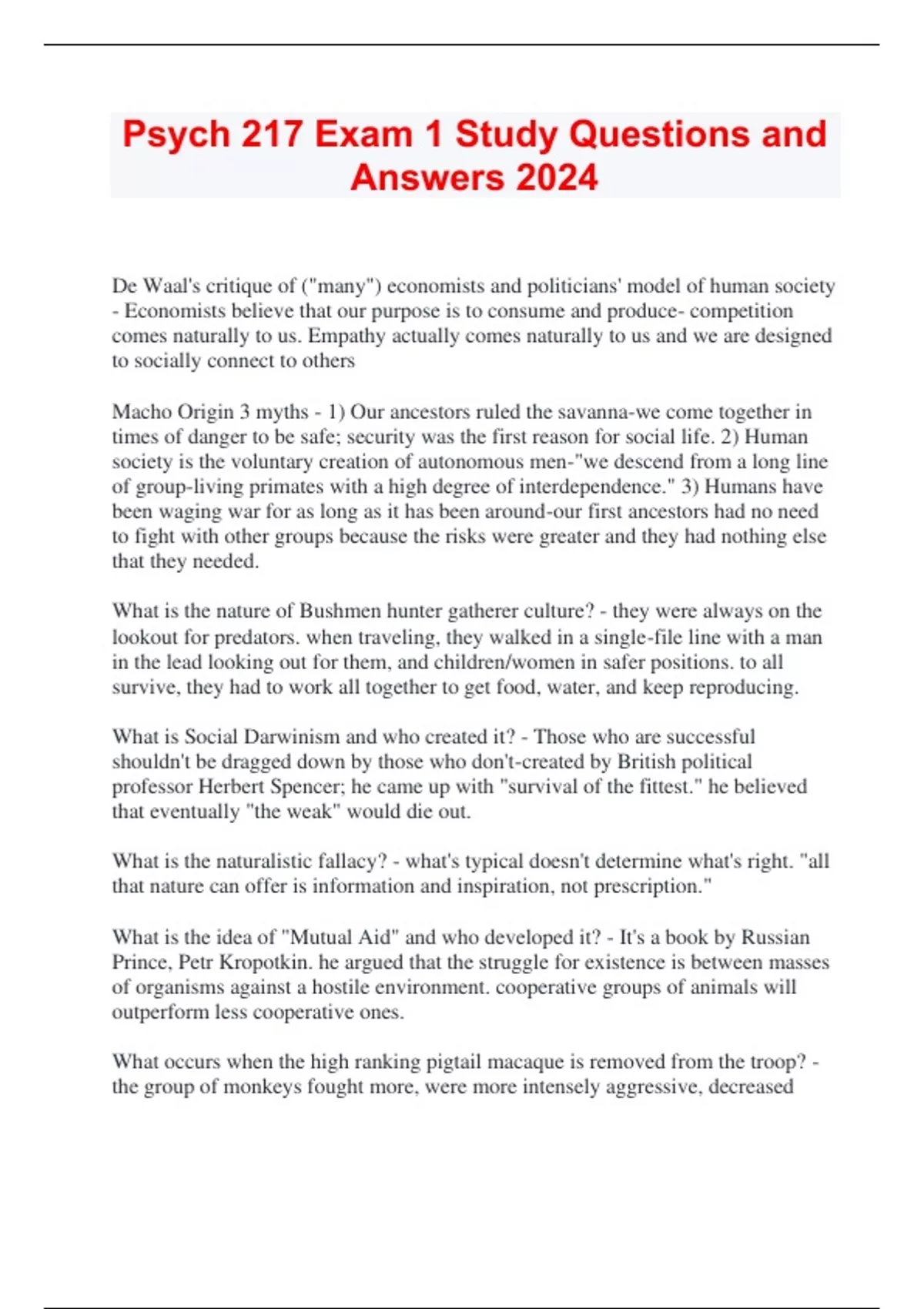 Psych 217 Exam 1 Study Questions and Answers 2024

De Waal's critique of ("many") economists and politicians' model of human society - Economists believe that our purpose is to consume and produce- competition comes naturally to us. Empathy actually comes naturally to us and we are designed to socially connect to others

Macho Origin 3 myths - 1) Our ancestors ruled the savanna-we come together in times of danger to be safe; security was the first reason for social life. 2) Human society is the voluntary creation of autonomous men-"we descend from a long line of group-living primates with a high degree of interdependence." 3) Humans have been waging war for as long as it has been around-our first ancestors had no need to fight with other groups because the risks were greater and they had nothing else that they needed.

What is the nature of Bushmen hunter gatherer culture? - they were always on the lookout for predators. when traveling, they walked in a single-file line with a man in the lead looking out for them, and children/women in safer positions. to all survive, they had to work all together to get food, water, and keep reproducing.

What is Social Darwinism and who created it? - Those who are successful shouldn't be dragged down by those who don't-created by British political professor Herbert Spencer; he came up with "survival of the fittest." he believed that eventually "the weak" would die out.

What is the naturalistic fallacy? - what's typical doesn't determine what's right. "all that nature can offer is information and inspiration, not prescription."

What is the idea of "Mutual Aid" and who developed it? - It's a book by Russian Prince, Petr Kropotkin. he argued that the struggle for existence is between masses of organisms against a hostile environment. cooperative groups of animals will outperform less cooperative ones.

What occurs when the high ranking pigtail macaque is removed from the troop? - the group of monkeys fought more, were more intensely aggressive, decreased